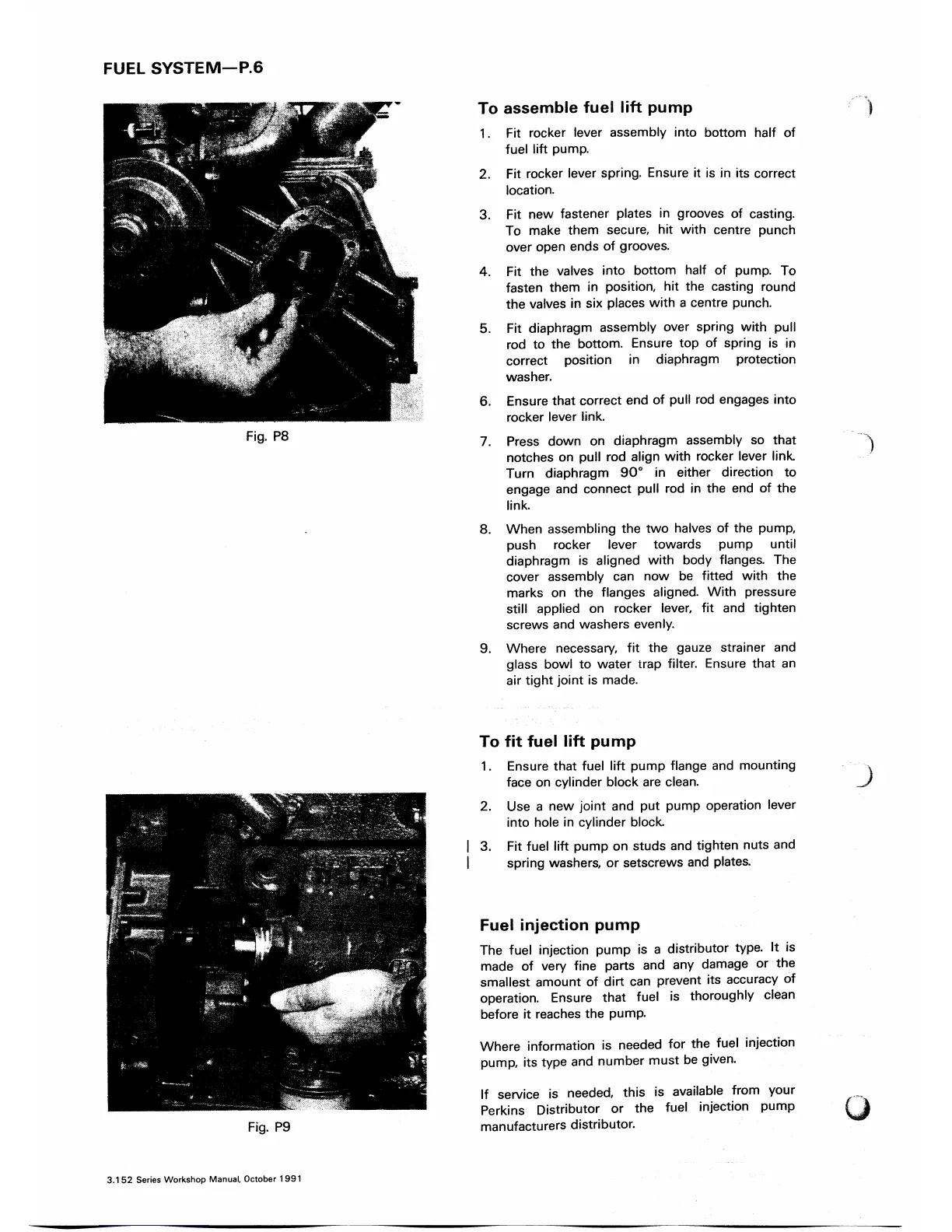 FUEL SYSTEM—P.6

Fig. P8

Fig. P9

To assemble fuel lift pump

1. Fit rocker lever assembly into bottom half of fuel lift pump.

2. Fit rocker lever spring. Ensure it is in its correct location.

3. Fit new fastener plates in grooves of casting. To make them secure, hit with centre punch over open ends of grooves.

4. Fit the valves into bottom half of pump. To fasten them in position, hit the casting round the valves in six places with a centre punch.

5. Fit diaphragm assembly over spring with pull rod to the bottom. Ensure top of spring is in correct position in diaphragm protection washer.

6. Ensure that correct end of pull rod engages into rocker lever link.

7. Press down on diaphragm assembly so that notches on pull rod align with rocker lever link. Turn diaphragm 90° in either direction to engage and connect pull rod in the end of the link.

8. When assembling the two halves of the pump, push rocker lever towards pump until diaphragm is aligned with body flanges. The cover assembly can now be fitted with the marks on the flanges aligned. With pressure still applied on rocker lever, fit and tighten screws and washers evenly.

9. Where necessary, fit the gauze strainer and glass bowl to water trap filter. Ensure that an air tight joint is made.

To fit fuel lift pump

1. Ensure that fuel lift pump flange and mounting face on cylinder block are clean.

2. Use a new joint and put pump operation lever into hole in cylinder block.

3. Fit fuel lift pump on studs and tighten nuts and spring washers, or setscrews and plates.

Fuel injection pump

The fuel injection pump is a distributor type. It is made of very fine parts and any damage or the smallest amount of dirt can prevent its accuracy of operation. Ensure that fuel is thoroughly clean before it reaches the pump.

Where information is needed for the fuel injection pump, its type and number must be given.

If service is needed, this is available from your Perkins Distributor or the fuel injection pump manufacturers distributor.

3.152 Series Workshop Manual, October 1991